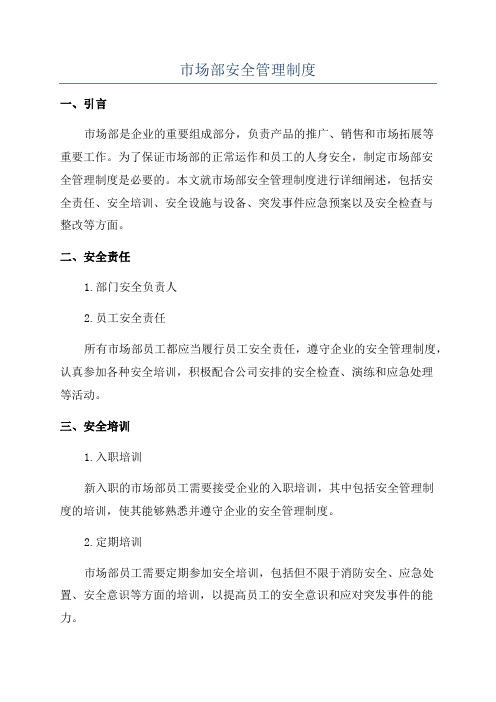 市场部安全管理制度

一、引言

市场部是企业的重要组成部分，负责产品的推广、销售和市场拓展等重要工作。为了保证市场部的正常运作和员工的人身安全，制定市场部安全管理制度是必要的。本文就市场部安全管理制度进行详细阐述，包括安全责任、安全培训、安全设施与设备、突发事件应急预案以及安全检查与整改等方面。

二、安全责任

1.部门安全负责人

2.员工安全责任

所有市场部员工都应当履行员工安全责任，遵守企业的安全管理制度，认真参加各种安全培训，积极配合公司安排的安全检查、演练和应急处理等活动。

三、安全培训

1.入职培训

新入职的市场部员工需要接受企业的入职培训，其中包括安全管理制度的培训，使其能够熟悉并遵守企业的安全管理制度。

2.定期培训

市场部员工需要定期参加安全培训，包括但不限于消防安全、应急处置、安全意识等方面的培训，以提高员工的安全意识和应对突发事件的能力。